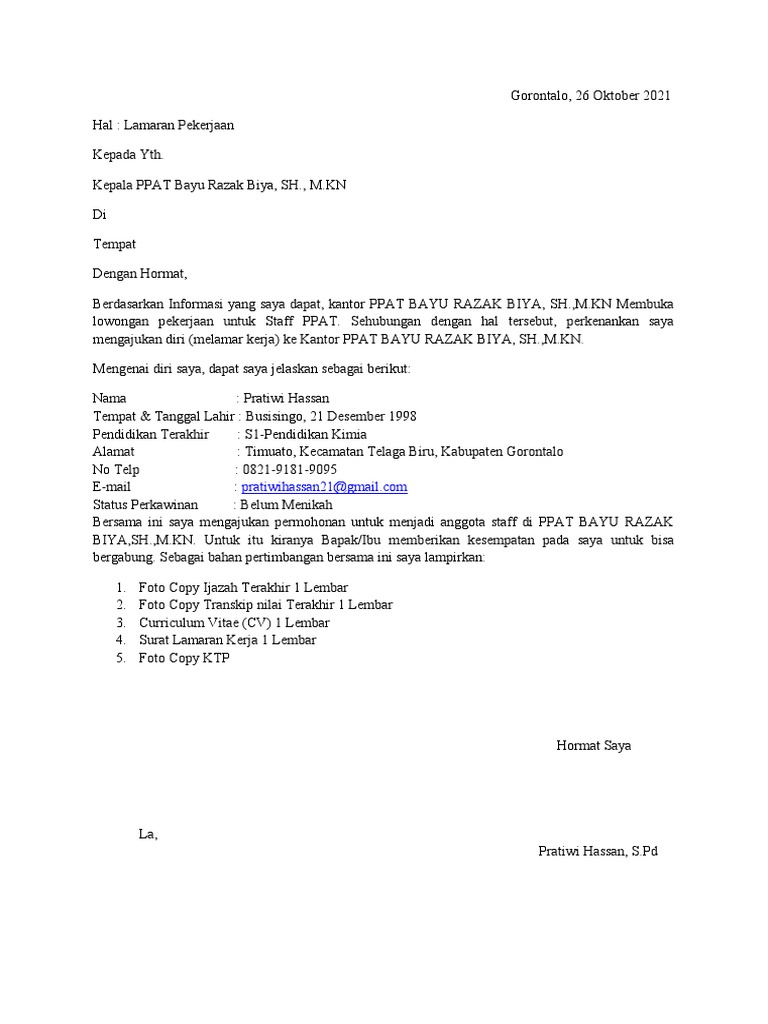 Gorontalo, 26 Oktober 2021

Hal : Lamaran Pekerjaan

Kepada Yth.

Kepala PPAT Bayu Razak Biya, SH., M.KN

Di

Tempat

Dengan Hormat,

Berdasarkan Informasi yang saya dapat, kantor PPAT BAYU RAZAK BIYA, SH.,M.KN Membuka lowongan pekerjaan untuk Staff PPAT. Sehubungan dengan hal tersebut, perkenankan saya mengajukan diri (melamar kerja) ke Kantor PPAT BAYU RAZAK BIYA, SH.,M.KN.

Mengenai diri saya, dapat saya jelaskan sebagai berikut:

Nama : Pratiwi Hassan
Tempat & Tanggal Lahir : Busisingo, 21 Desember 1998
Pendidikan Terakhir : S1-Pendidikan Kimia
Alamat : Timuato, Kecamatan Telaga Biru, Kabupaten Gorontalo
No Telp : 0821-9181-9095
E-mail : pratiwihassan21@gmail.com
Status Perkawinan : Belum Menikah
Bersama ini saya mengajukan permohonan untuk menjadi anggota staff di PPAT BAYU RAZAK BIYA,SH.,M.KN. Untuk itu kiranya Bapak/Ibu memberikan kesempatan pada saya untuk bisa bergabung. Sebagai bahan pertimbangan bersama ini saya lampirkan:

1. Foto Copy Ijazah Terakhir 1 Lembar
2. Foto Copy Transkip nilai Terakhir 1 Lembar
3. Curriculum Vitae (CV) 1 Lembar
4. Surat Lamaran Kerja 1 Lembar
5. Foto Copy KTP

Hormat Saya

La,

Pratiwi Hassan, S.Pd